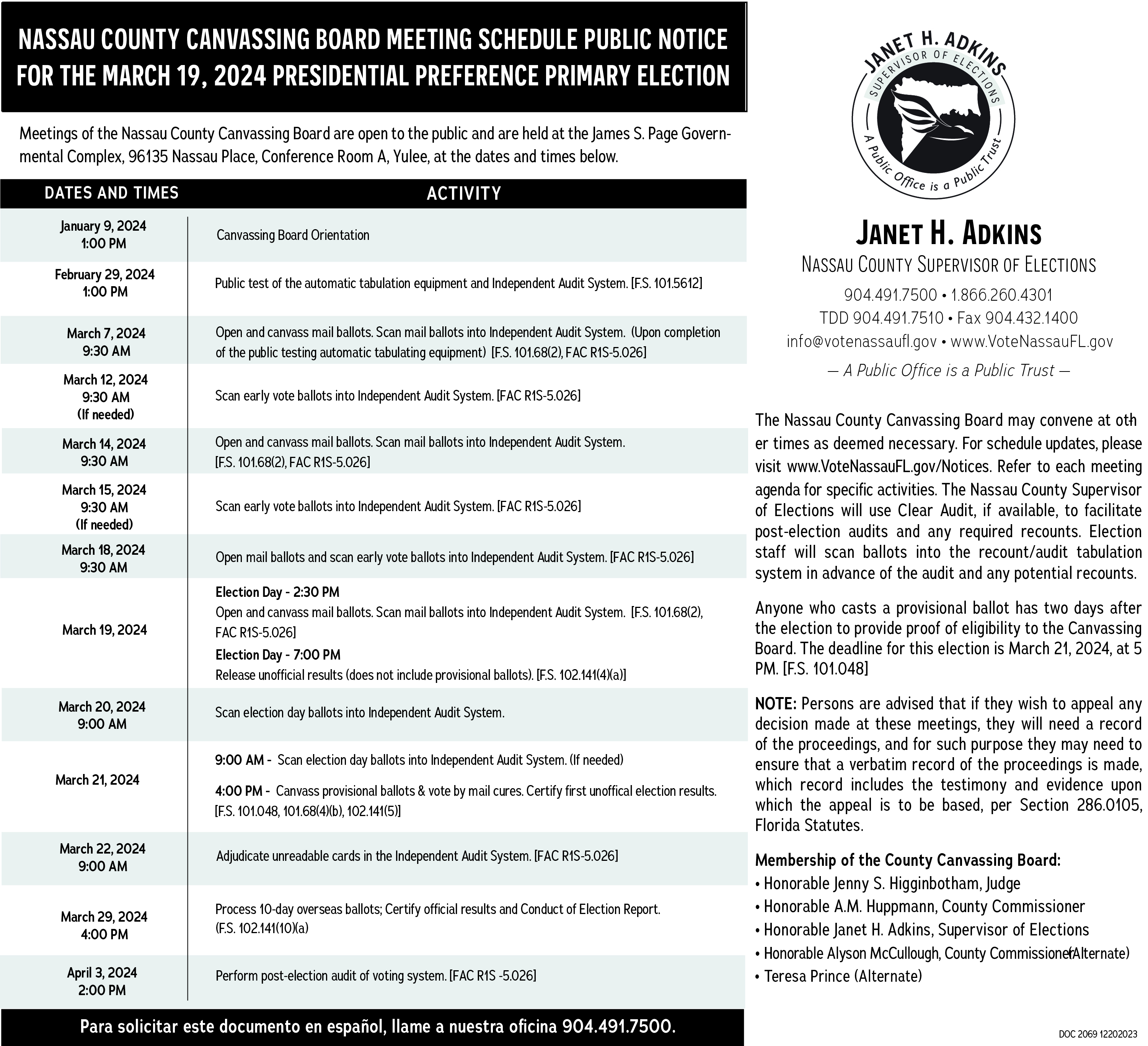 NASSAU COUNTY CANVASSING BOARD MEETING SCHEDULE PUBLIC NOTICE FOR THE MARCH 19, 2024 PRESIDENTIAL PREFERENCE PRIMARY ELECTION

Meetings of the Nassau County Canvassing Board are open to the public and are held at the James S. Page Governmental Complex, 96135 Nassau Place, Conference Room A, Yulee, at the dates and times below.

| DATES AND TIMES | ACTIVITY |
|---|---|
| January 9, 2024 1:00 PM | Canvassing Board Orientation |
| February 29, 2024 1:00 PM | Public test of the automatic tabulation equipment and Independent Audit System. [F.S. 101.5612] |
| March 7, 2024 9:30 AM | Open and canvass mail ballots. Scan mail ballots into Independent Audit System. (Upon completion of the public testing automatic tabulating equipment) [F.S. 101.68(2), FAC R1S-5.026] |
| March 12, 2024 9:30 AM (If needed) | Scan early vote ballots into Independent Audit System. [FAC R1S-5.026] |
| March 14, 2024 9:30 AM | Open and canvass mail ballots. Scan mail ballots into Independent Audit System. [F.S. 101.68(2), FAC R1S-5.026] |
| March 15, 2024 9:30 AM (If needed) | Scan early vote ballots into Independent Audit System. [FAC R1S-5.026] |
| March 18, 2024 9:30 AM | Open mail ballots and scan early vote ballots into Independent Audit System. [FAC R1S-5.026] |
| March 19, 2024 | Election Day - 2:30 PM Open and canvass mail ballots. Scan mail ballots into Independent Audit System. [F.S. 101.68(2), FAC R1S-5.026] Election Day - 7:00 PM Release unofficial results (does not include provisional ballots). [F.S. 102.141(4)(a)] |
| March 20, 2024 9:00 AM | Scan election day ballots into Independent Audit System. |
| March 21, 2024 | 9:00 AM - Scan election day ballots into Independent Audit System. (If needed) 4:00 PM - Canvass provisional ballots & vote by mail cures. Certify first unoffical election results. [F.S. 101.048, 101.68(4)(b), 102.141(5)] |
| March 22, 2024 9:00 AM | Adjudicate unreadable cards in the Independent Audit System. [FAC R1S-5.026] |
| March 29, 2024 4:00 PM | Process 10-day overseas ballots; Certify official results and Conduct of Election Report. (F.S. 102.141(10)(a) |
| April 3, 2024 2:00 PM | Perform post-election audit of voting system. [FAC R1S -5.026] |

Para solicitar este documento en español, llame a nuestra oficina 904.491.7500.

JANET H. ADKINS
SUPERVISOR OF ELECTIONS
A Public Office is a Public Trust

JANET H. ADKINS
NASSAU COUNTY SUPERVISOR OF ELECTIONS
904.491.7500 • 1.866.260.4301
TDD 904.491.7510 • Fax 904.432.1400
info@votenassaufl.gov • www.VoteNassauFL.gov
— A Public Office is a Public Trust —

The Nassau County Canvassing Board may convene at other times as deemed necessary. For schedule updates, please visit www.VoteNassauFL.gov/Notices. Refer to each meeting agenda for specific activities. The Nassau County Supervisor of Elections will use Clear Audit, if available, to facilitate post-election audits and any required recounts. Election staff will scan ballots into the recount/audit tabulation system in advance of the audit and any potential recounts.

Anyone who casts a provisional ballot has two days after the election to provide proof of eligibility to the Canvassing Board. The deadline for this election is March 21, 2024, at 5 PM. [F.S. 101.048]

NOTE: Persons are advised that if they wish to appeal any decision made at these meetings, they will need a record of the proceedings, and for such purpose they may need to ensure that a verbatim record of the proceedings is made, which record includes the testimony and evidence upon which the appeal is to be based, per Section 286.0105, Florida Statutes.

Membership of the County Canvassing Board:
• Honorable Jenny S. Higginbotham, Judge
• Honorable A.M. Huppmann, County Commissioner
• Honorable Janet H. Adkins, Supervisor of Elections
• Honorable Alyson McCullough, County Commissioner (Alternate)
• Teresa Prince (Alternate)

DOC 2069 12202023